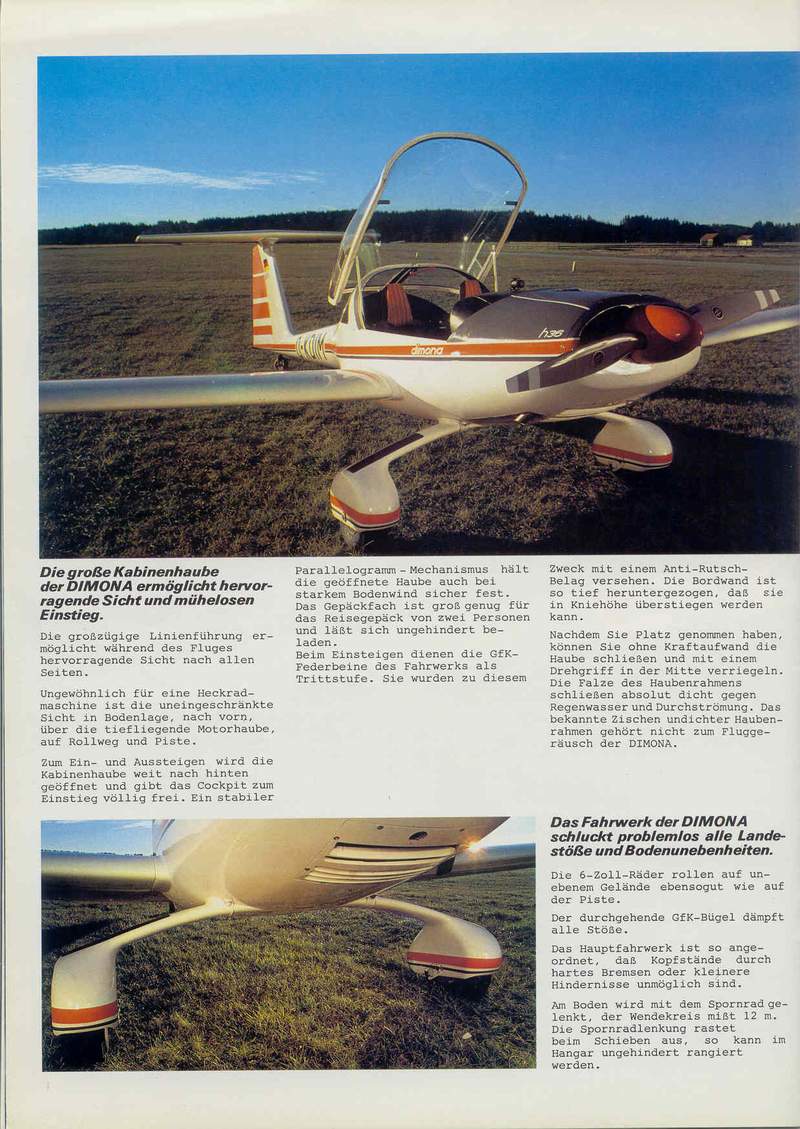 dimona

h36

**Die große Kabinenhaube der DIMONA ermöglicht hervorragende Sicht und mühelosen Einstieg.**

Die großzügige Linienführung ermöglicht während des Fluges hervorragende Sicht nach allen Seiten.

Ungewöhnlich für eine Heckradmaschine ist die uneingeschränkte Sicht in Bodenlage, nach vorn, über die tiefliegende Motorhaube, auf Rollweg und Piste.

Zum Ein- und Aussteigen wird die Kabinenhaube weit nach hinten geöffnet und gibt das Cockpit zum Einstieg völlig frei. Ein stabiler Parallelogramm - Mechanismus hält die geöffnete Haube auch bei starkem Bodenwind sicher fest. Das Gepäckfach ist groß genug für das Reisegepäck von zwei Personen und läßt sich ungehindert beladen.
Beim Einsteigen dienen die GfK-Federbeine des Fahrwerks als Trittstufe. Sie wurden zu diesem Zweck mit einem Anti-Rutsch-Belag versehen. Die Bordwand ist so tief heruntergezogen, daß sie in Kniehöhe überstiegen werden kann.

Nachdem Sie Platz genommen haben, können Sie ohne Kraftaufwand die Haube schließen und mit einem Drehgriff in der Mitte verriegeln. Die Falze des Haubenrahmens schließen absolut dicht gegen Regenwasser und Durchströmung. Das bekannte Zischen undichter Haubenrahmen gehört nicht zum Fluggeräusch der DIMONA.

**Das Fahrwerk der DIMONA schluckt problemlos alle Landestöße und Bodenunebenheiten.**

Die 6-Zoll-Räder rollen auf unebenem Gelände ebensogut wie auf der Piste.

Der durchgehende GfK-Bügel dämpft alle Stöße.

Das Hauptfahrwerk ist so angeordnet, daß Kopfstände durch hartes Bremsen oder kleinere Hindernisse unmöglich sind.

Am Boden wird mit dem Spornrad gelenkt, der Wendekreis mißt 12 m. Die Spornradlenkung rastet beim Schieben aus, so kann im Hangar ungehindert rangiert werden.